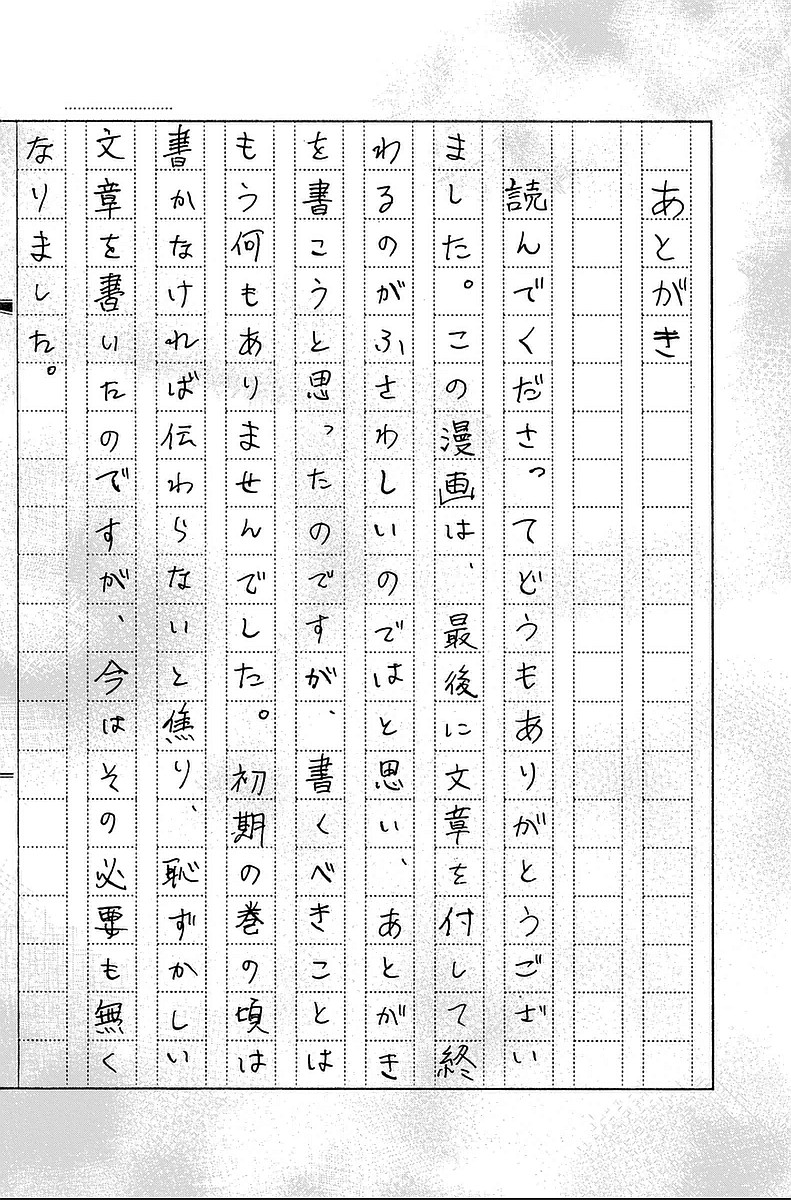 あとがき

読んでくださってどうもありがとうございました。この漫画は、最後に文章を付して終わるのがふさわしいのではと思い、あとがきを書こうと思ったのですが、書くべきことはもう何もありませんでした。初期の巻の頃は書かなければ伝わらないと焦り、恥ずかしい文章を書いたのですが、今はその必要も無くなりました。